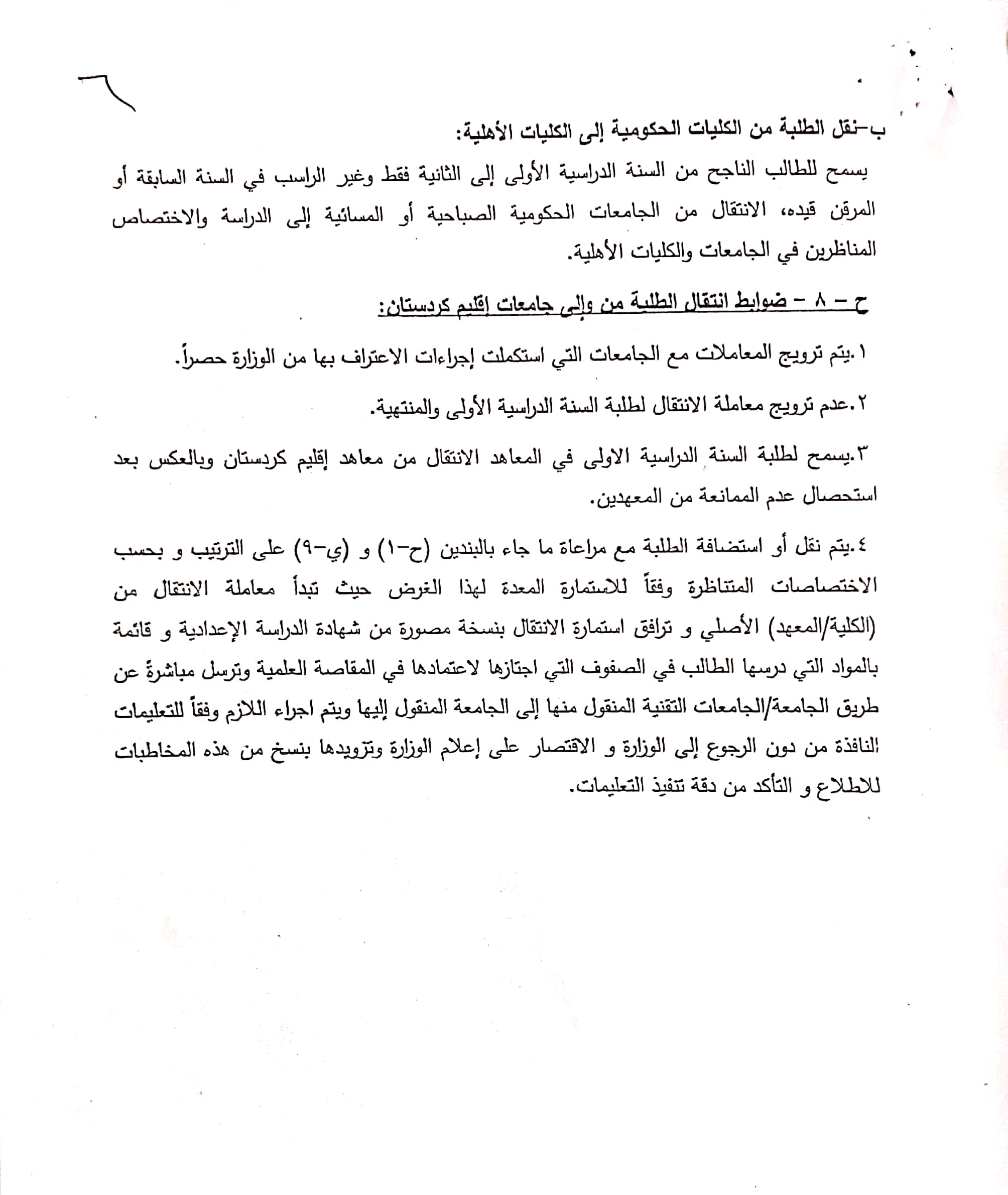 ب-نقل الطلبة من الكليات الحكومية إلى الكليات الأهلية:
يسمح للطالب الناجح من السنة الدراسية الأولى إلى الثانية فقط وغير الراسب في السنة السابقة أو المرقن قيده، الانتقال من الجامعات الحكومية الصباحية أو المسائية إلى الدراسة والاختصاص المناظرين في الجامعات والكليات الأهلية.

ح – ٨ – ضوابط انتقال الطلبة من وإلى جامعات إقليم كردستان:

١.يتم ترويج المعاملات مع الجامعات التي استكملت إجراءات الاعتراف بها من الوزارة حصراً.

٢.عدم ترويج معاملة الانتقال لطلبة السنة الدراسية الأولى والمنتهية.

٣.يسمح لطلبة السنة الدراسية الاولى في المعاهد الانتقال من معاهد إقليم كردستان وبالعكس بعد استحصال عدم الممانعة من المعهدين.

٤.يتم نقل أو استضافة الطلبة مع مراعاة ما جاء بالبندين (ح-١) و (ي-٩) على الترتيب و بحسب الاختصاصات المتناظرة وفقاً للاستمارة المعدة لهذا الغرض حيث تبدأ معاملة الانتقال من (الكلية/المعهد) الأصلي و ترافق استمارة الانتقال بنسخة مصورة من شهادة الدراسة الإعدادية و قائمة بالمواد التي درسها الطالب في الصفوف التي اجتازها لاعتمادها في المقاصة العلمية وترسل مباشرةً عن طريق الجامعة/الجامعات التقنية المنقول منها إلى الجامعة المنقول إليها ويتم اجراء اللازم وفقاً للتعليمات النافذة من دون الرجوع إلى الوزارة و الاقتصار على إعلام الوزارة وتزويدها بنسخ من هذه المخاطبات للاطلاع و التأكد من دقة تنفيذ التعليمات.